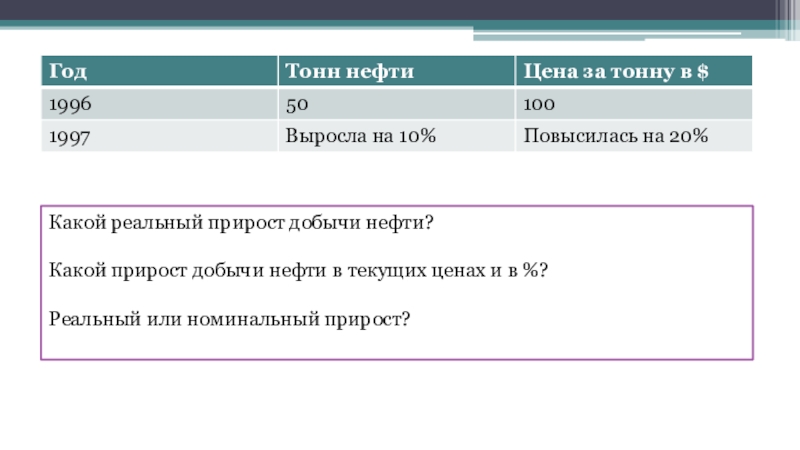 | Год | Тонн нефти | Цена за тонну в $ |
|---|---|---|
| 1996 | 50 | 100 |
| 1997 | Выросла на 10% | Повысилась на 20% |

Какой реальный прирост добычи нефти?

Какой прирост добычи нефти в текущих ценах и в %?

Реальный или номинальный прирост?